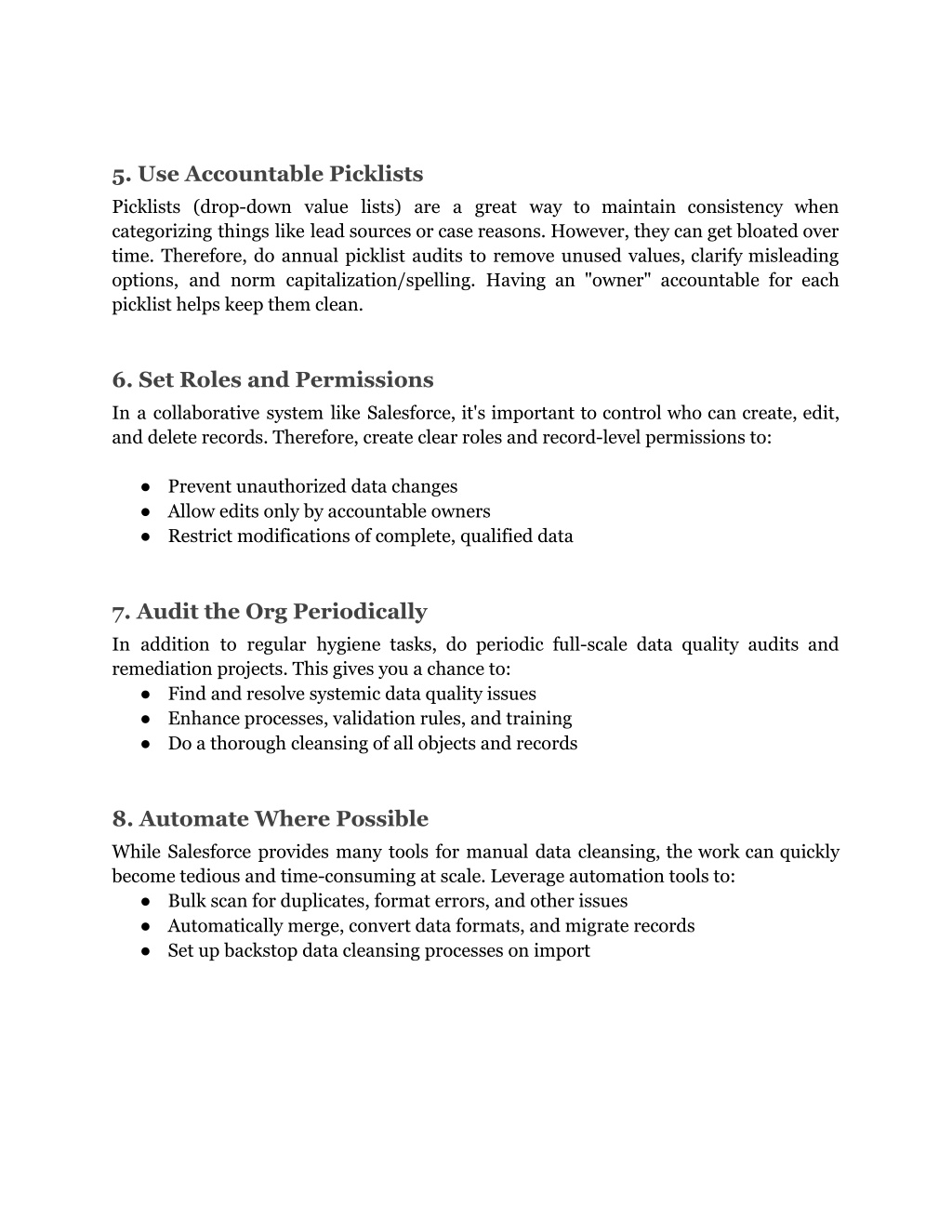 5. Use Accountable Picklists
Picklists (drop-down value lists) are a great way to maintain consistency when categorizing things like lead sources or case reasons. However, they can get bloated over time. Therefore, do annual picklist audits to remove unused values, clarify misleading options, and norm capitalization/spelling. Having an "owner" accountable for each picklist helps keep them clean.

6. Set Roles and Permissions
In a collaborative system like Salesforce, it's important to control who can create, edit, and delete records. Therefore, create clear roles and record-level permissions to:

● Prevent unauthorized data changes
● Allow edits only by accountable owners
● Restrict modifications of complete, qualified data

7. Audit the Org Periodically
In addition to regular hygiene tasks, do periodic full-scale data quality audits and remediation projects. This gives you a chance to:
● Find and resolve systemic data quality issues
● Enhance processes, validation rules, and training
● Do a thorough cleansing of all objects and records

8. Automate Where Possible
While Salesforce provides many tools for manual data cleansing, the work can quickly become tedious and time-consuming at scale. Leverage automation tools to:
● Bulk scan for duplicates, format errors, and other issues
● Automatically merge, convert data formats, and migrate records
● Set up backstop data cleansing processes on import